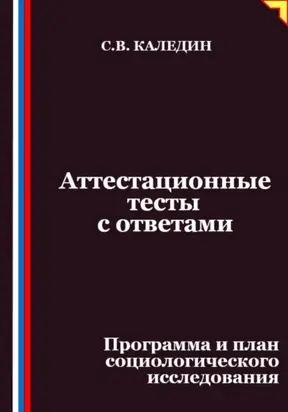 С.В. КАЛЕДИН

Аттестационные тесты с ответами

Программа и план социологического исследования